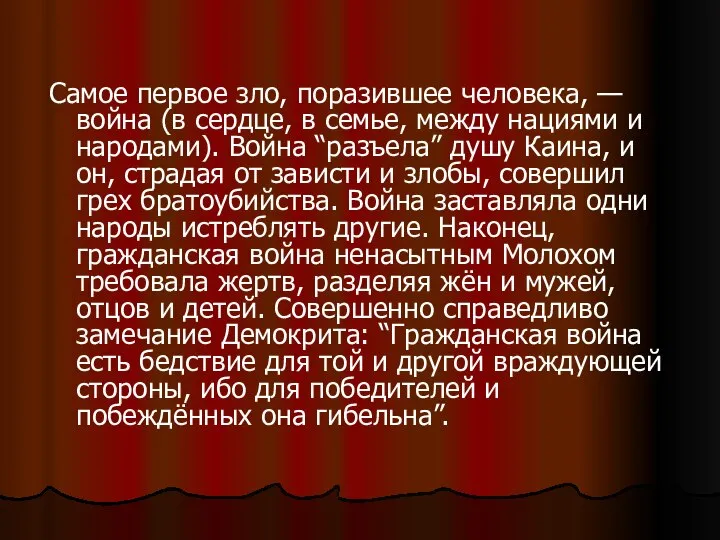 Самое первое зло, поразившее человека, — война (в сердце, в семье, между нациями и народами). Война “разъела” душу Каина, и он, страдая от зависти и злобы, совершил грех братоубийства. Война заставляла одни народы истреблять другие. Наконец, гражданская война ненасытным Молохом требовала жертв, разделяя жён и мужей, отцов и детей. Совершенно справедливо замечание Демокрита: “Гражданская война есть бедствие для той и другой враждующей стороны, ибо для победителей и побеждённых она гибельна”.